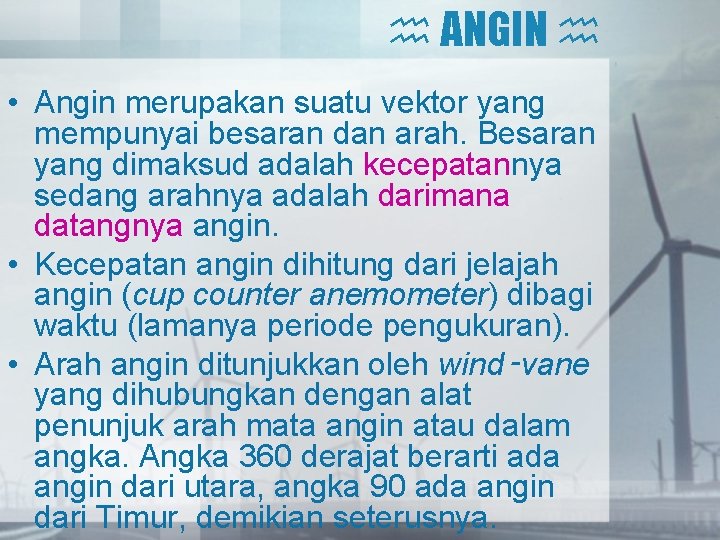 ANGIN

• Angin merupakan suatu vektor yang mempunyai besaran dan arah. Besaran yang dimaksud adalah kecepatannya sedang arahnya adalah darimana datangnya angin.
• Kecepatan angin dihitung dari jelajah angin (cup counter anemometer) dibagi waktu (lamanya periode pengukuran).
• Arah angin ditunjukkan oleh wind-vane yang dihubungkan dengan alat penunjuk arah mata angin atau dalam angka. Angka 360 derajat berarti ada angin dari utara, angka 90 ada angin dari Timur, demikian seterusnya.